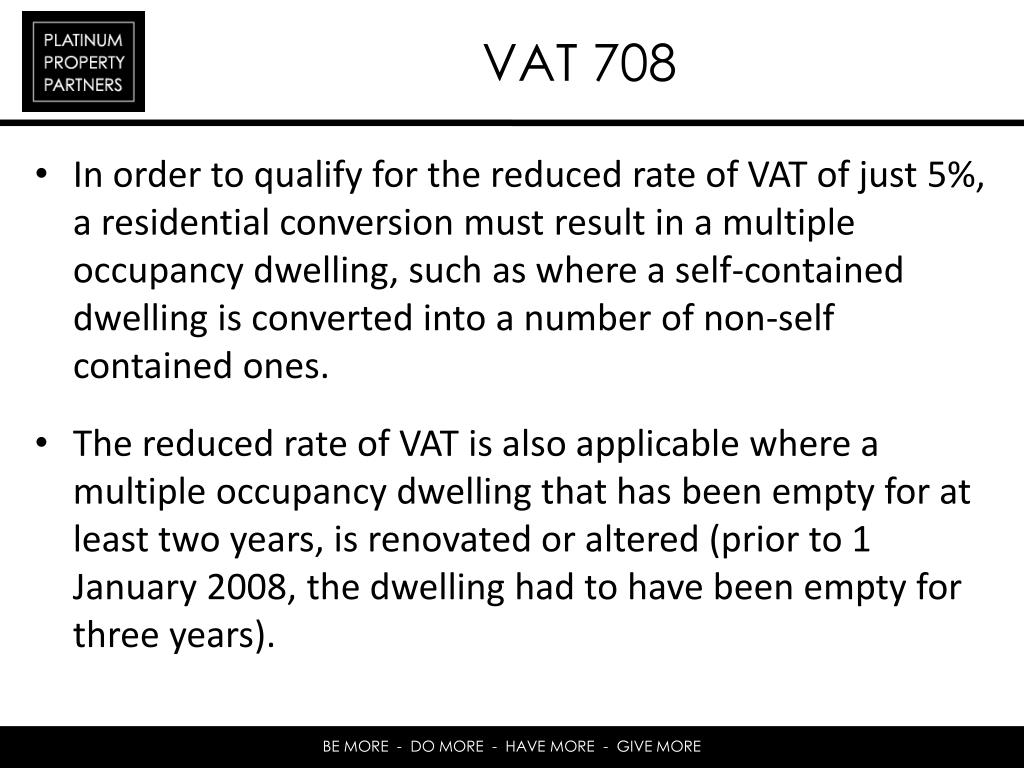 PLATINUM
PROPERTY
PARTNERS

VAT 708

• In order to qualify for the reduced rate of VAT of just 5%, a residential conversion must result in a multiple occupancy dwelling, such as where a self-contained dwelling is converted into a number of non-self contained ones.

• The reduced rate of VAT is also applicable where a multiple occupancy dwelling that has been empty for at least two years, is renovated or altered (prior to 1 January 2008, the dwelling had to have been empty for three years).

BE MORE - DO MORE - HAVE MORE - GIVE MORE